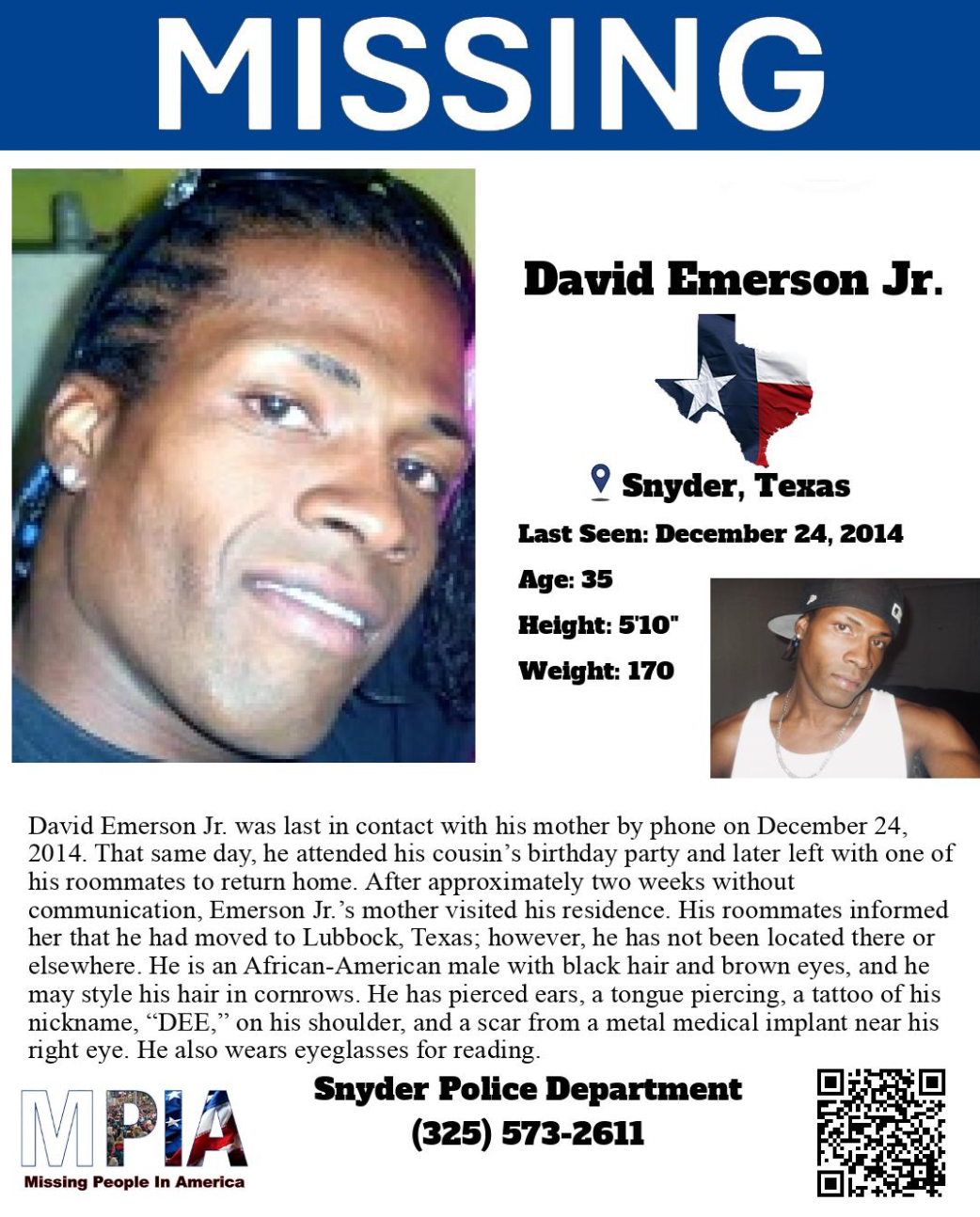 MISSING

David Emerson Jr.

Snyder, Texas

Last Seen: December 24, 2014

Age: 35

Height: 5'10"

Weight: 170

David Emerson Jr. was last in contact with his mother by phone on December 24, 2014. That same day, he attended his cousin's birthday party and later left with one of his roommates to return home. After approximately two weeks without communication, Emerson Jr.'s mother visited his residence. His roommates informed her that he had moved to Lubbock, Texas; however, he has not been located there or elsewhere. He is an African-American male with black hair and brown eyes, and he may style his hair in cornrows. He has pierced ears, a tongue piercing, a tattoo of his nickname, "DEE," on his shoulder, and a scar from a metal medical implant near his right eye. He also wears eyeglasses for reading.

MPIA
Missing People In America

Snyder Police Department
(325) 573-2611